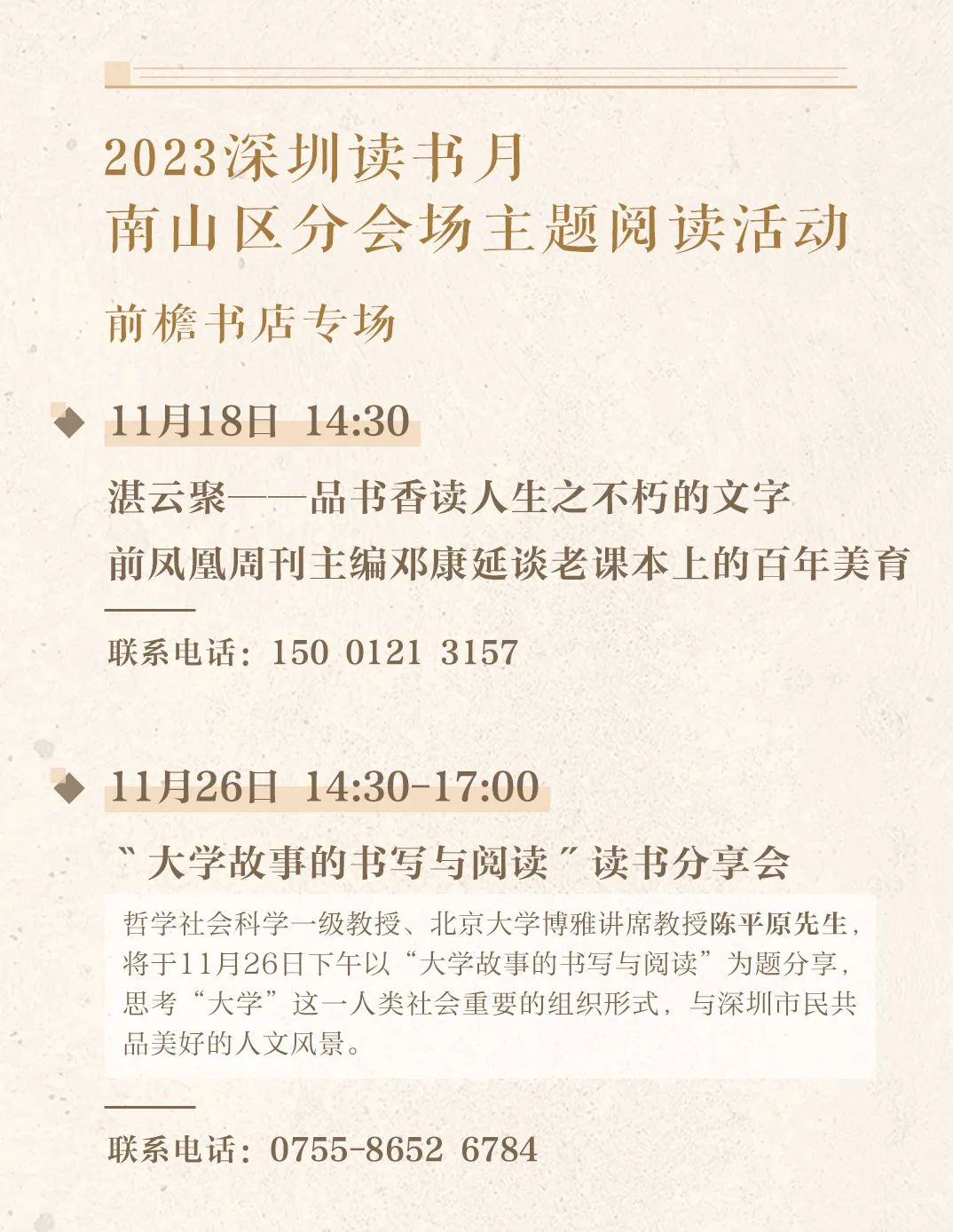 2023深圳读书月
南山区分会场主题阅读活动

前檐书店专场

11月18日 14:30

湛云聚——品书香读人生之不朽的文字
前凤凰周刊主编邓康延谈老课本上的百年美育

联系电话：150 0121 3157

11月26日 14:30-17:00

“大学故事的书写与阅读”读书分享会

哲学社会科学一级教授、北京大学博雅讲席教授陈平原先生，将于11月26日下午以“大学故事的书写与阅读”为题分享，思考“大学”这一人类社会重要的组织形式，与深圳市民共品美好的人文风景。

联系电话：0755-8652 6784